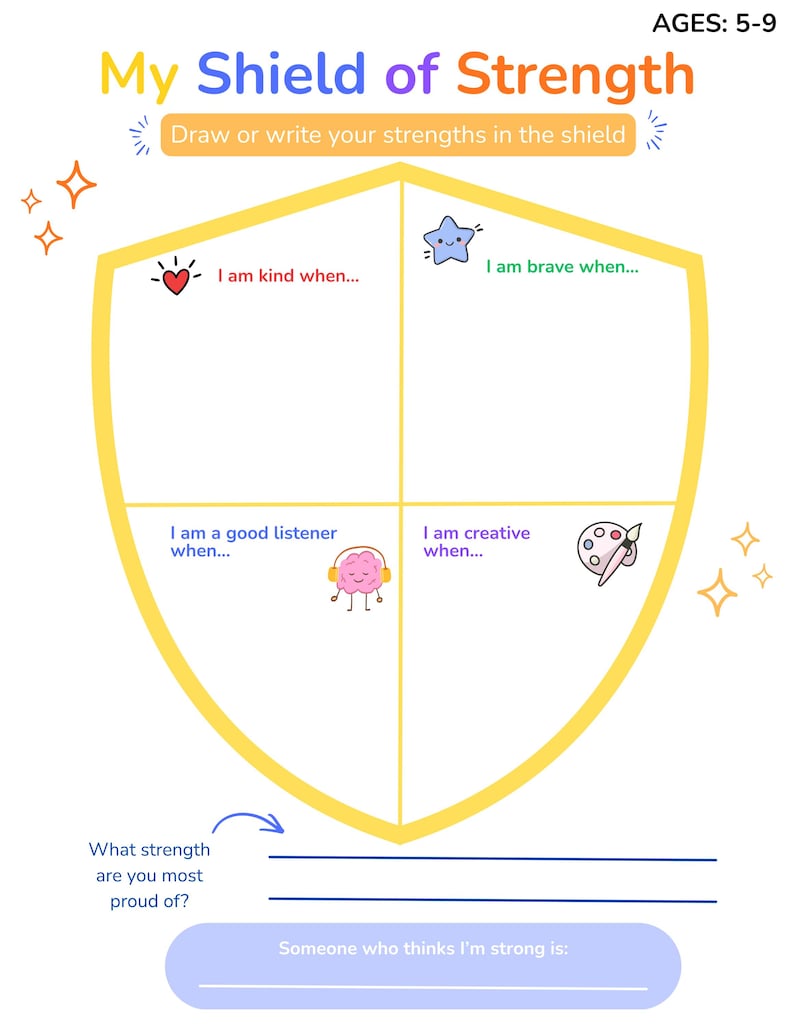 AGES: 5-9

My Shield of Strength

Draw or write your strengths in the shield

I am kind when...

I am brave when...

I am a good listener when...

I am creative when...

What strength are you most proud of?

Someone who thinks I'm strong is: